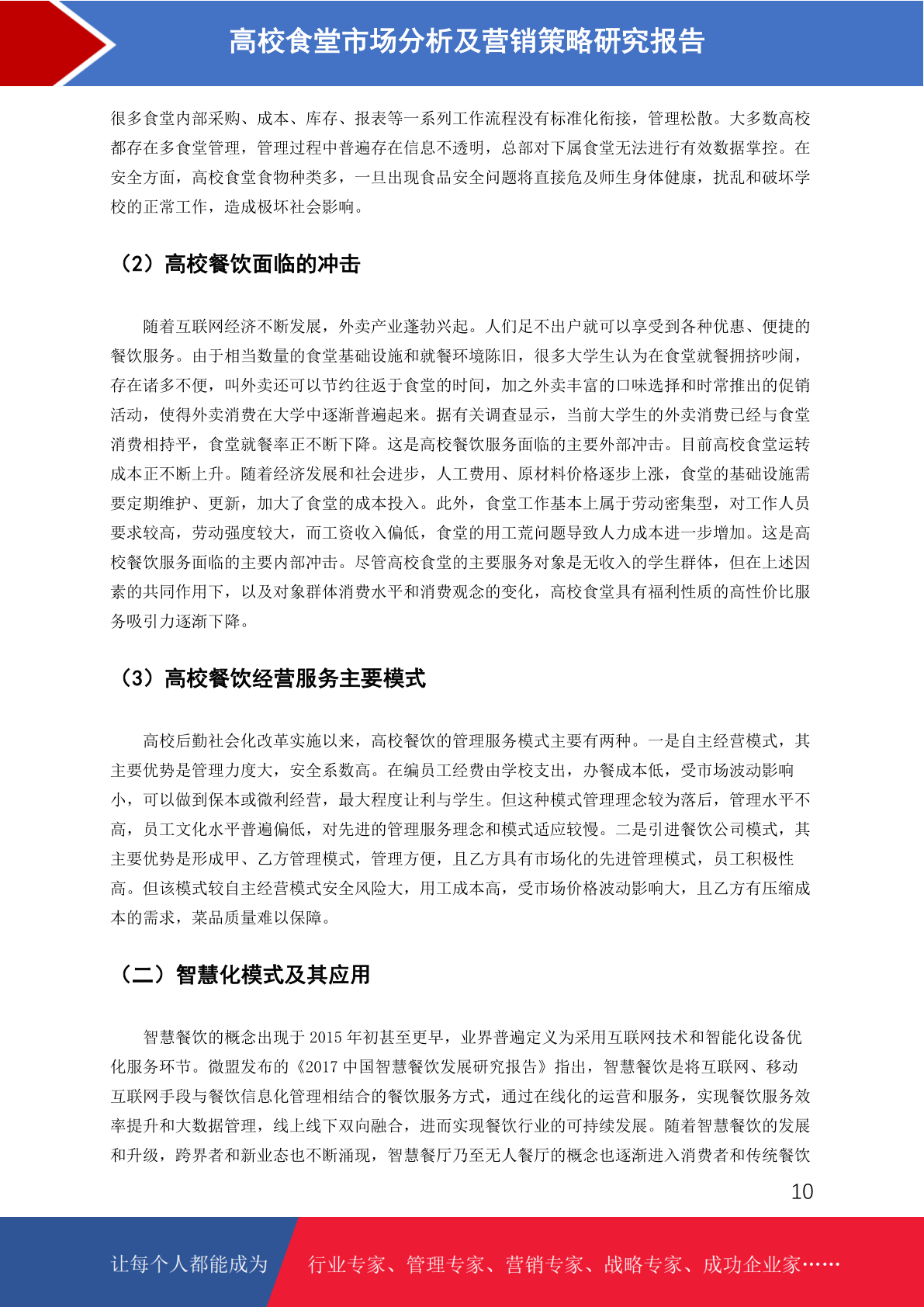 高校食堂市场分析及营销策略研究报告

很多食堂内部采购、成本、库存、报表等一系列工作流程没有标准化衔接，管理松散。大多数高校都存在多食堂管理，管理过程中普遍存在信息不透明，总部对下属食堂无法进行有效数据掌控。在安全方面，高校食堂食物种类多，一旦出现食品安全问题将直接危及师生身体健康，扰乱和破坏学校的正常工作，造成极坏社会影响。

（2）高校餐饮面临的冲击

随着互联网经济不断发展，外卖产业蓬勃兴起。人们足不出户就可以享受到各种优惠、便捷的餐饮服务。由于相当数量的食堂基础设施和就餐环境陈旧，很多大学生认为在食堂就餐拥挤吵闹，存在诸多不便，叫外卖还可以节约往返于食堂的时间，加之外卖丰富的口味选择和时常推出的促销活动，使得外卖消费在大学中逐渐普遍起来。据有关调查显示，当前大学生的外卖消费已经与食堂消费相持平，食堂就餐率正不断下降。这是高校餐饮服务面临的主要外部冲击。目前高校食堂运转成本正不断上升。随着经济发展和社会进步，人工费用、原材料价格逐步上涨，食堂的基础设施需要定期维护、更新，加大了食堂的成本投入。此外，食堂工作基本上属于劳动密集型，对工作人员要求较高，劳动强度较大，而工资收入偏低，食堂的用工荒问题导致人力成本进一步增加。这是高校餐饮服务面临的主要内部冲击。尽管高校食堂的主要服务对象是无收入的学生群体，但在上述因素的共同作用下，以及对象群体消费水平和消费观念的变化，高校食堂具有福利性质的高性价比服务吸引力逐渐下降。

（3）高校餐饮经营服务主要模式

高校后勤社会化改革实施以来，高校餐饮的管理服务模式主要有两种。一是自主经营模式，其主要优势是管理力度大，安全系数高。在编员工经费由学校支出，办餐成本低，受市场波动影响小，可以做到保本或微利经营，最大程度让利与学生。但这种模式管理理念较为落后，管理水平不高，员工文化水平普遍偏低，对先进的管理服务理念和模式适应较慢。二是引进餐饮公司模式，其主要优势是形成甲、乙方管理模式，管理方便，且乙方具有市场化的先进管理模式，员工积极性高。但该模式较自主经营模式安全风险大，用工成本高，受市场价格波动影响大，且乙方有压缩成本的需求，菜品质量难以保障。

（二）智慧化模式及其应用

智慧餐饮的概念出现于 2015 年初甚至更早，业界普遍定义为采用互联网技术和智能化设备优化服务环节。微盟发布的《2017 中国智慧餐饮发展研究报告》指出，智慧餐饮是将互联网、移动互联网手段与餐饮信息化管理相结合的餐饮服务方式，通过在线化的运营和服务，实现餐饮服务效率提升和大数据管理，线上线下双向融合，进而实现餐饮行业的可持续发展。随着智慧餐饮的发展和升级，跨界者和新业态也不断涌现，智慧餐厅乃至无人餐厅的概念也逐渐进入消费者和传统餐饮

10

让每个人都能成为 行业专家、管理专家、营销专家、战略专家、成功企业家……